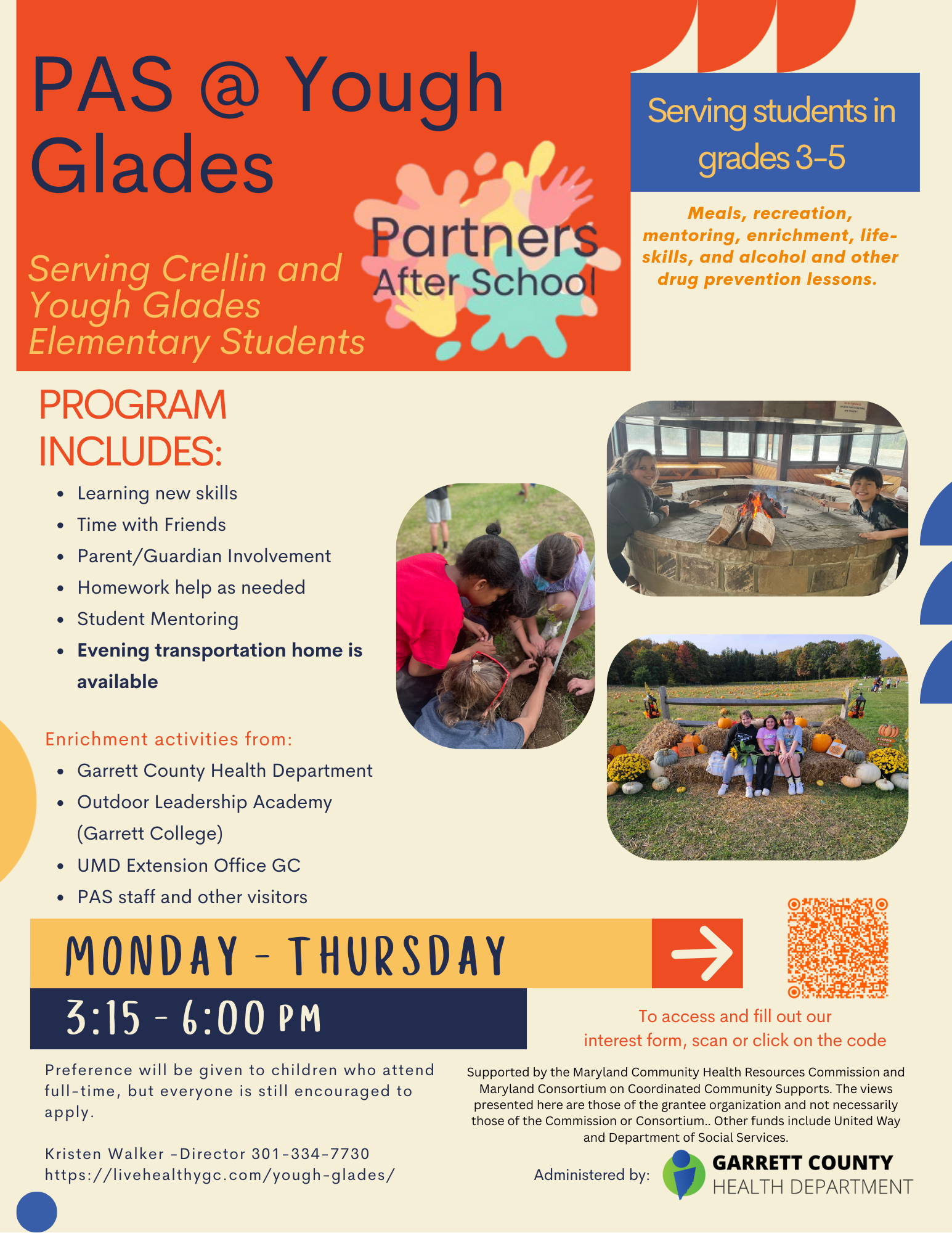 PAS @ Yough Glades

Serving Crellin and Yough Glades Elementary Students

Partners After School

Serving students in grades 3-5

Meals, recreation, mentoring, enrichment, life-skills, and alcohol and other drug prevention lessons.

PROGRAM INCLUDES:

• Learning new skills
• Time with Friends
• Parent/Guardian Involvement
• Homework help as needed
• Student Mentoring
• Evening transportation home is available

Enrichment activities from:

• Garrett County Health Department
• Outdoor Leadership Academy (Garrett College)
• UMD Extension Office GC
• PAS staff and other visitors

MONDAY - THURSDAY

3:15 - 6:00 PM

To access and fill out our interest form, scan or click on the code

Preference will be given to children who attend full-time, but everyone is still encouraged to apply.

Kristen Walker -Director 301-334-7730
https://livehealthygc.com/yough-glades/

Supported by the Maryland Community Health Resources Commission and Maryland Consortium on Coordinated Community Supports. The views presented here are those of the grantee organization and not necessarily those of the Commission or Consortium.. Other funds include United Way and Department of Social Services.

Administered by: GARRETT COUNTY HEALTH DEPARTMENT